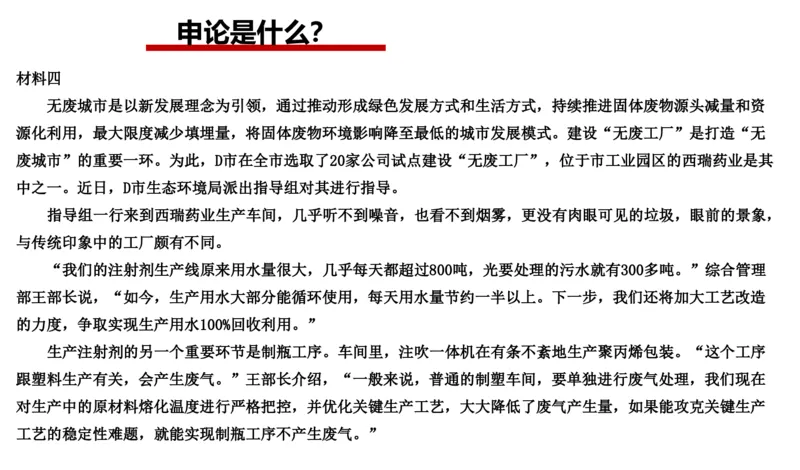 申论是什么?

材料四

无废城市是以新发展理念为引领，通过推动形成绿色发展方式和生活方式，持续推进固体废物源头减量和资源化利用，最大限度减少填埋量，将固体废物环境影响降至最低的城市发展模式。建设“无废工厂”是打造“无废城市”的重要一环。为此，D市在全市选取了20家公司试点建设“无废工厂”，位于市工业园区的西瑞药业是其中之一。近日，D市生态环境局派出指导组对其进行指导。

指导组一行来到西瑞药业生产车间，几乎听不到噪音，也看不到烟雾，更没有肉眼可见的垃圾，眼前的景象，与传统印象中的工厂颇有不同。

“我们的注射剂生产线原来用水量很大，几乎每天都超过800吨，光要处理的污水就有300多吨。”综合管理部王部长说，“如今，生产用水大部分能循环使用，每天用水量节约一半以上。下一步，我们还将加大工艺改造的力度，争取实现生产用水100%回收利用。”

生产注射剂的另一个重要环节是制瓶工序。车间里，注吹一体机在有条不紊地生产聚丙烯包装。“这个工序跟塑料生产有关，会产生废气。”王部长介绍，“一般来说，普通的制塑车间，要单独进行废气处理，我们现在对生产中的原材料熔化温度进行严格把控，并优化关键生产工艺，大大降低了废气产生量，如果能攻克关键生产工艺的稳定性难题，就能实现制瓶工序不产生废气。”